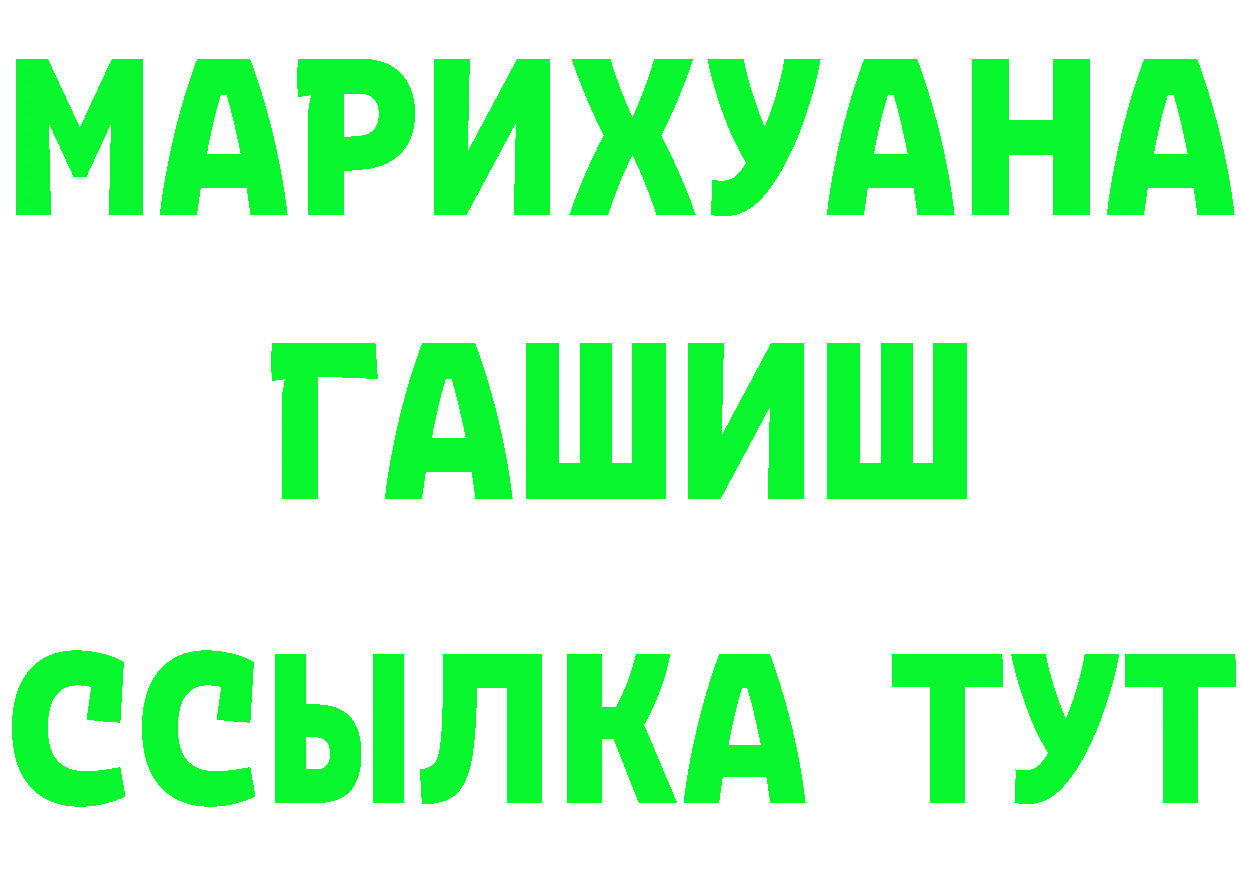 МАРИХУАНА
ГАШИШ
ССЫЛКА ТУТ